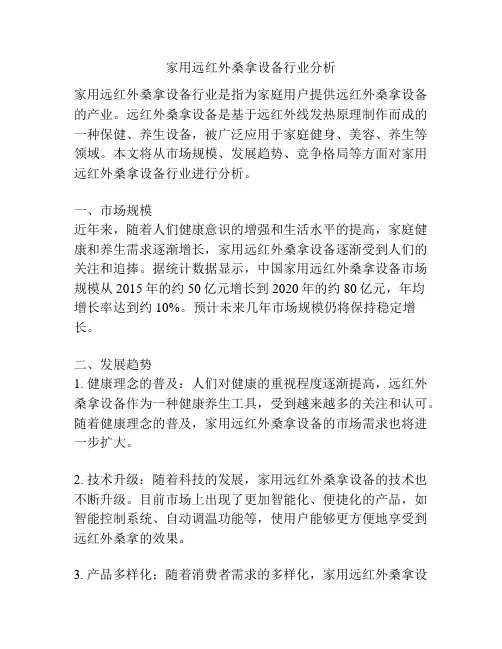 家用远红外桑拿设备行业分析

家用远红外桑拿设备行业是指为家庭用户提供远红外桑拿设备的产业。远红外桑拿设备是基于远红外线发热原理制作而成的一种保健、养生设备，被广泛应用于家庭健身、美容、养生等领域。本文将从市场规模、发展趋势、竞争格局等方面对家用远红外桑拿设备行业进行分析。

一、市场规模
近年来，随着人们健康意识的增强和生活水平的提高，家庭健康和养生需求逐渐增长，家用远红外桑拿设备逐渐受到人们的关注和追捧。据统计数据显示，中国家用远红外桑拿设备市场规模从 2015 年的约 50 亿元增长到 2020 年的约 80 亿元，年均增长率达到约 10%。预计未来几年市场规模仍将保持稳定增长。

二、发展趋势
1. 健康理念的普及：人们对健康的重视程度逐渐提高，远红外桑拿设备作为一种健康养生工具，受到越来越多的关注和认可。随着健康理念的普及，家用远红外桑拿设备的市场需求也将进一步扩大。

2. 技术升级：随着科技的发展，家用远红外桑拿设备的技术也不断升级。目前市场上出现了更加智能化、便捷化的产品，如智能控制系统、自动调温功能等，使用户能够更方便地享受到远红外桑拿的效果。

3. 产品多样化：随着消费者需求的多样化，家用远红外桑拿设